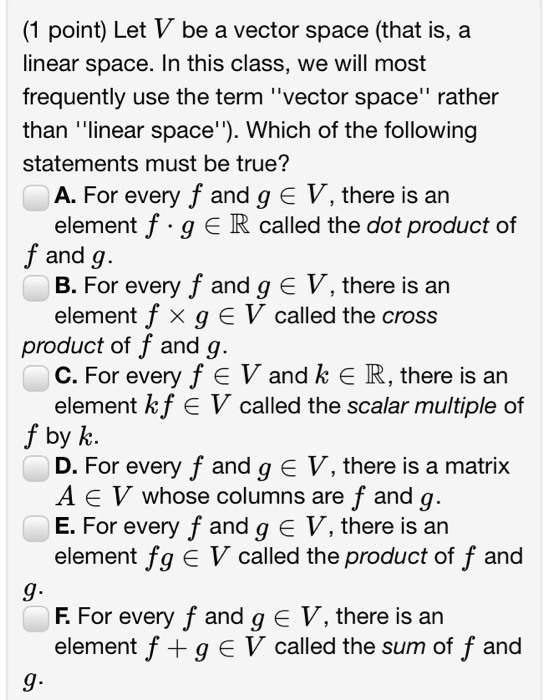 (1 point) Let $V$ be a vector space (that is, a linear space. In this class, we will most frequently use the term ''vector space'' rather than ''linear space''). Which of the following statements must be true?

A. For every $f$ and $g \in V$, there is an element $f \cdot g \in \mathbb{R}$ called the dot product of $f$ and $g$.

B. For every $f$ and $g \in V$, there is an element $f \times g \in V$ called the cross product of $f$ and $g$.

C. For every $f \in V$ and $k \in \mathbb{R}$, there is an element $kf \in V$ called the scalar multiple of $f$ by $k$.

D. For every $f$ and $g \in V$, there is a matrix $A \in V$ whose columns are $f$ and $g$.

E. For every $f$ and $g \in V$, there is an element $fg \in V$ called the product of $f$ and $g$.

F. For every $f$ and $g \in V$, there is an element $f + g \in V$ called the sum of $f$ and $g$.